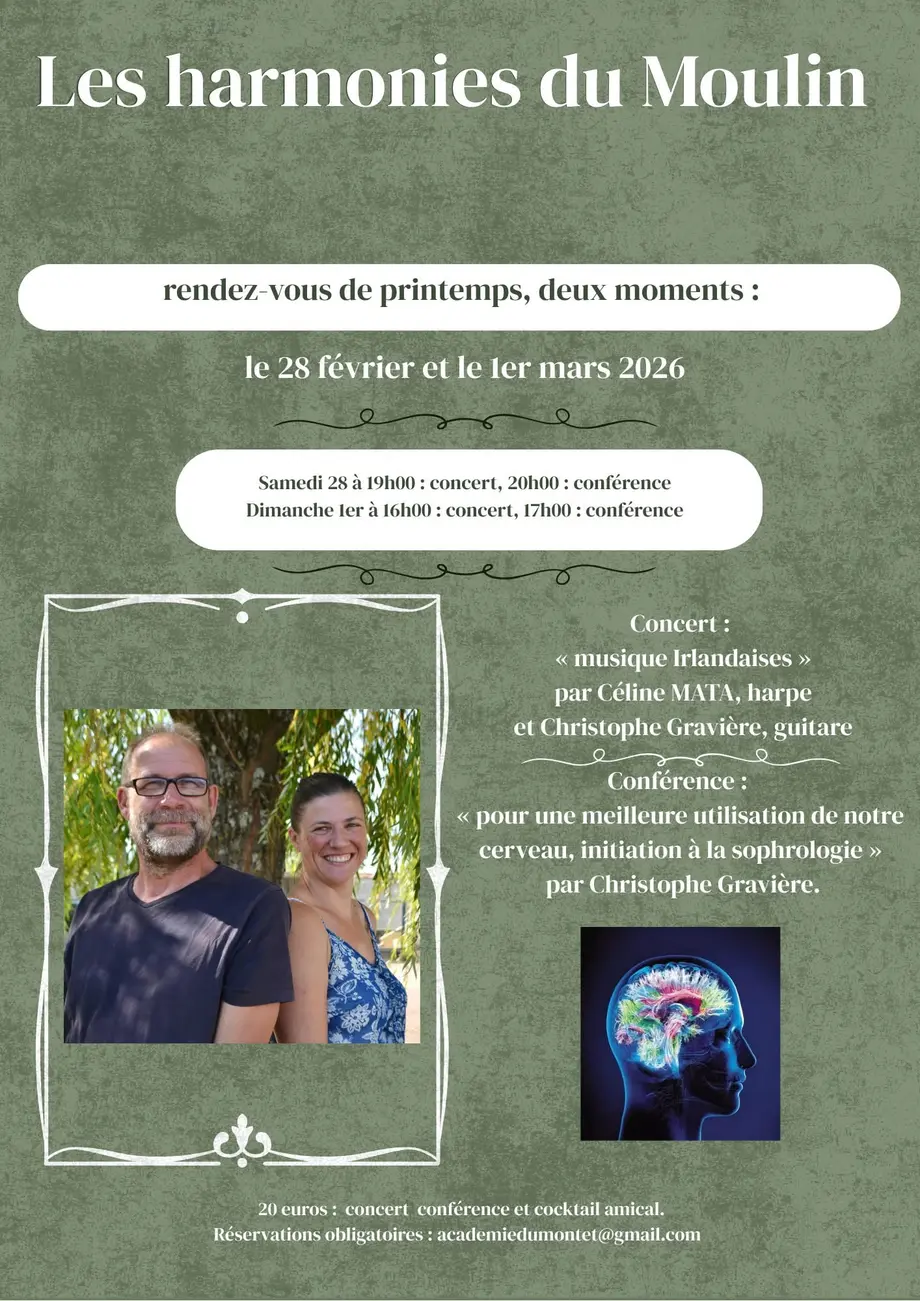 Les harmonies du Moulin

rendez-vous de printemps, deux moments :

le 28 février et le 1er mars 2026

Samedi 28 à 19h00 : concert, 20h00 : conférence
Dimanche 1er à 16h00 : concert, 17h00 : conférence

Concert :
« musique Irlandaises »
par Céline MATA, harpe
et Christophe Gravière, guitare

Conférence :
« pour une meilleure utilisation de notre cerveau, initiation à la sophrologie »
par Christophe Gravière.

20 euros : concert conférence et cocktail amical.
Réservations obligatoires : academiedumontet@gmail.com